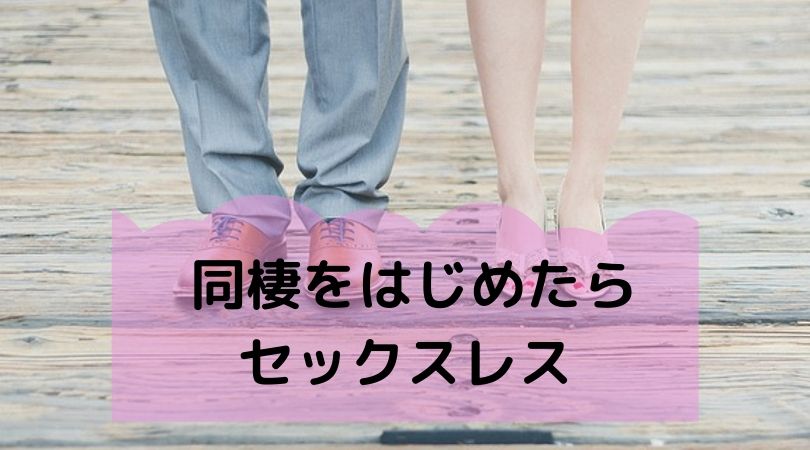 同棲をはじめたら
セックスレス